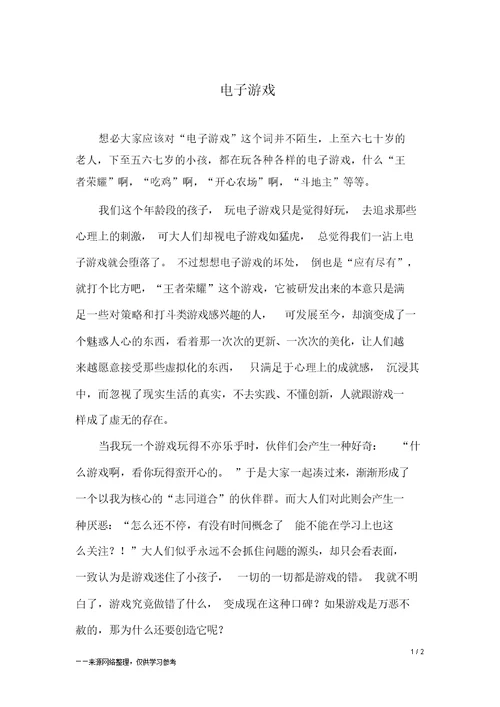 电子游戏

想必大家应该对“电子游戏”这个词并不陌生，上至六七十岁的老人，下至五六七岁的小孩，都在玩各种各样的电子游戏，什么“王者荣耀”啊，“吃鸡”啊，“开心农场”啊，“斗地主”等等。

我们这个年龄段的孩子，玩电子游戏只是觉得好玩，去追求那些心理上的刺激，可大人们却视电子游戏如猛虎，总觉得我们一沾上电子游戏就会堕落了。不过想想电子游戏的坏处，倒也是“应有尽有”，就打个比方吧，“王者荣耀”这个游戏，它被研发出来的本意只是满足一些对策略和打斗类游戏感兴趣的人，可发展至今，却演变成了一个魅惑人心的东西，看着那一次次的更新、一次次的美化，让人们越来越愿意接受那些虚拟化的东西，只满足于心理上的成就感，沉浸其中，而忽视了现实生活的真实，不去实践、不懂创新，人就跟游戏一样成了虚无的存在。

当我玩一个游戏玩得不亦乐乎时，伙伴们会产生一种好奇：“什么游戏啊，看你玩得蛮开心的。”于是大家一起凑过来，渐渐形成了一个以我为核心的“志同道合”的伙伴群。而大人们对此则会产生一种厌恶：“怎么还不停，有没有时间概念了 能不能在学习上也这么关注？！”大人们似乎永远不会抓住问题的源头，却只会看表面，一致认为是游戏迷住了小孩子，一切的一切都是游戏的错。我就不明白了，游戏究竟做错了什么，变成现在这种口碑？如果游戏是万恶不赦的，那为什么还要创造它呢？

1 / 2

——来源网络整理，仅供学习参考